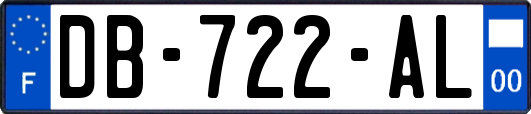 F

DB-722-AL

00